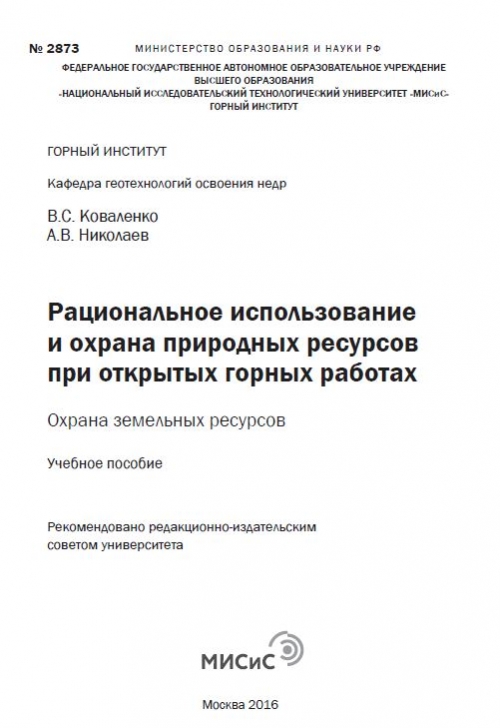 № 2873 МИНИСТЕРСТВО ОБРАЗОВАНИЯ И НАУКИ РФ

ФЕДЕРАЛЬНОЕ ГОСУДАРСТВЕННОЕ АВТОНОМНОЕ ОБРАЗОВАТЕЛЬНОЕ УЧРЕЖДЕНИЕ ВЫСШЕГО ОБРАЗОВАНИЯ «НАЦИОНАЛЬНЫЙ ИССЛЕДОВАТЕЛЬСКИЙ ТЕХНОЛОГИЧЕСКИЙ УНИВЕРСИТЕТ «МИСиС» ГОРНЫЙ ИНСТИТУТ

ГОРНЫЙ ИНСТИТУТ

Кафедра геотехнологий освоения недр

В.С. Коваленко
А.В. Николаев

Рациональное использование и охрана природных ресурсов при открытых горных работах

Охрана земельных ресурсов

Учебное пособие

Рекомендовано редакционно-издательским советом университета

МИСиС

Москва 2016